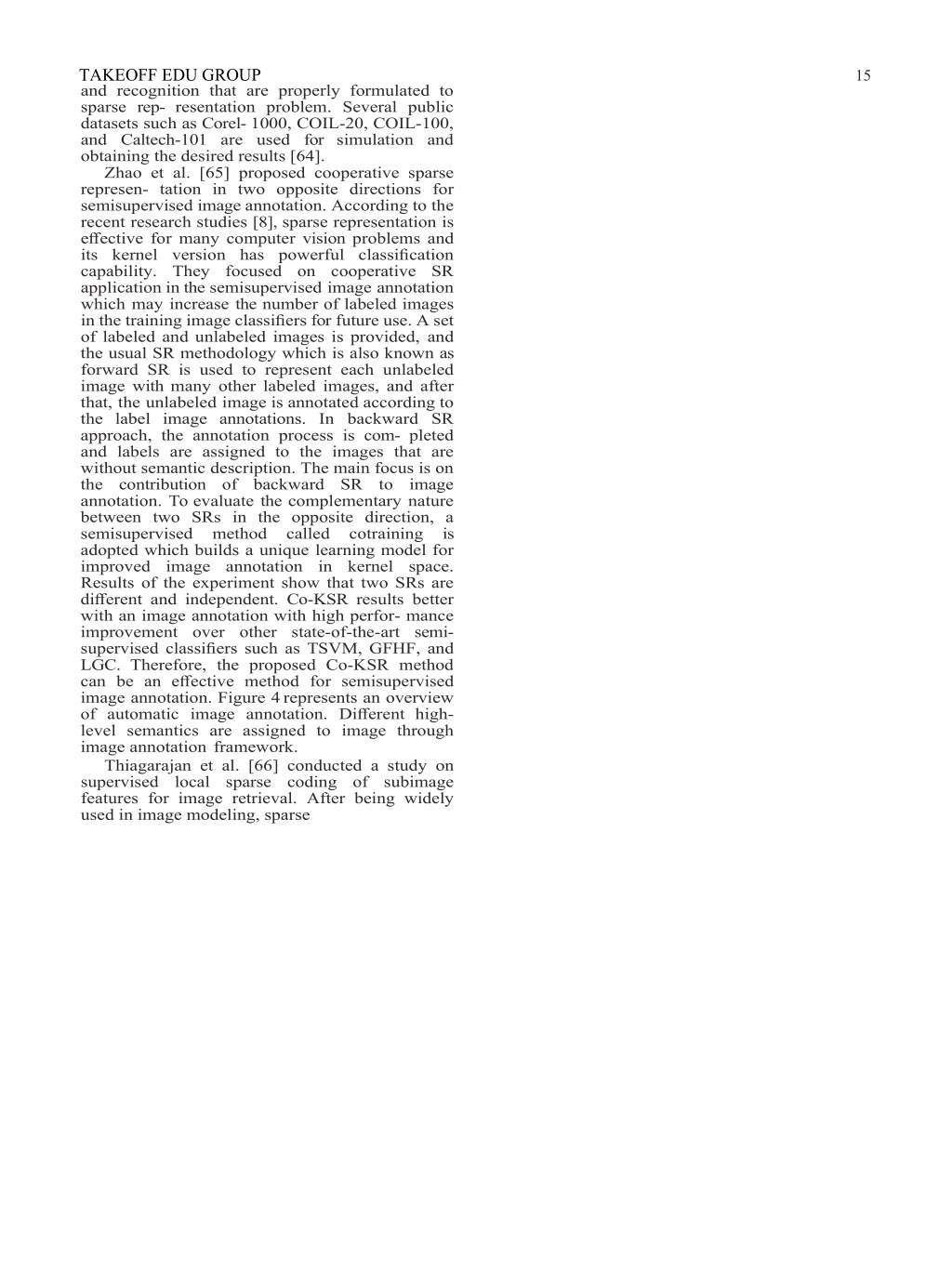 TAKEOFF EDU GROUP

15

and recognition that are properly formulated to sparse rep- resentation problem. Several public datasets such as Corel- 1000, COIL-20, COIL-100, and Caltech-101 are used for simulation and obtaining the desired results [64].

Zhao et al. [65] proposed cooperative sparse represen- tation in two opposite directions for semisupervised image annotation. According to the recent research studies [8], sparse representation is effective for many computer vision problems and its kernel version has powerful classification capability. They focused on cooperative SR application in the semisupervised image annotation which may increase the number of labeled images in the training image classifiers for future use. A set of labeled and unlabeled images is provided, and the usual SR methodology which is also known as forward SR is used to represent each unlabeled image with many other labeled images, and after that, the unlabeled image is annotated according to the label image annotations. In backward SR approach, the annotation process is com- pleted and labels are assigned to the images that are without semantic description. The main focus is on the contribution of backward SR to image annotation. To evaluate the complementary nature between two SRs in the opposite direction, a semisupervised method called cotraining is adopted which builds a unique learning model for improved image annotation in kernel space. Results of the experiment show that two SRs are different and independent. Co-KSR results better with an image annotation with high perfor- mance improvement over other state-of-the-art semi-supervised classifiers such as TSVM, GFHF, and LGC. Therefore, the proposed Co-KSR method can be an effective method for semisupervised image annotation. Figure 4 represents an overview of automatic image annotation. Different high-level semantics are assigned to image through image annotation framework.

Thiagarajan et al. [66] conducted a study on supervised local sparse coding of subimage features for image retrieval. After being widely used in image modeling, sparse